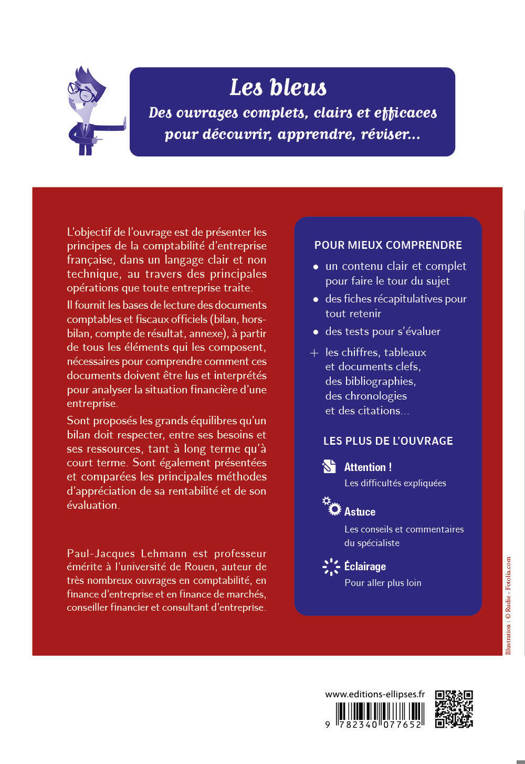 Les bleus
Des ouvrages complets, clairs et efficaces pour découvrir, apprendre, réviser...

L'objectif de l'ouvrage est de présenter les principes de la comptabilité d'entreprise française, dans un langage clair et non technique, au travers des principales opérations que toute entreprise traite.

Il fournit les bases de lecture des documents comptables et fiscaux officiels (bilan, hors-bilan, compte de résultat, annexe), à partir de tous les éléments qui les composent, nécessaires pour comprendre comment ces documents doivent être lus et interprétés pour analyser la situation financière d'une entreprise.

Sont proposés les grands équilibres qu'un bilan doit respecter, entre ses besoins et ses ressources, tant à long terme qu'à court terme. Sont également présentées et comparées les principales méthodes d'appréciation de sa rentabilité et de son évaluation.

Paul-Jacques Lehmann est professeur émérite à l'université de Rouen, auteur de très nombreux ouvrages en comptabilité, en finance d'entreprise et en finance de marchés, conseiller financier et consultant d'entreprise.

POUR MIEUX COMPRENDRE
• un contenu clair et complet pour faire le tour du sujet
• des fiches récapitulatives pour tout retenir
• des tests pour s'évaluer
+ les chiffres, tableaux et documents clefs, des bibliographies, des chronologies et des citations...

LES PLUS DE L'OUVRAGE
Attention !
Les difficultés expliquées
Astuce
Les conseils et commentaires du spécialiste
Éclairage
Pour aller plus loin

Illustration : © Rudie - Fotolia.com

www.editions-ellipses.fr
9 782340 077652